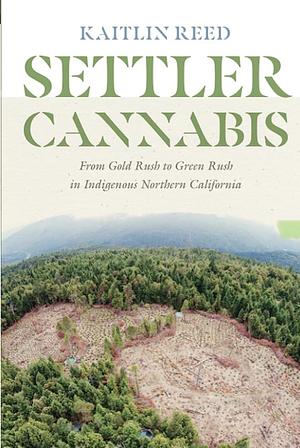 KAITLIN REED

SETTLER CANNABIS

From Gold Rush to Green Rush in Indigenous Northern California